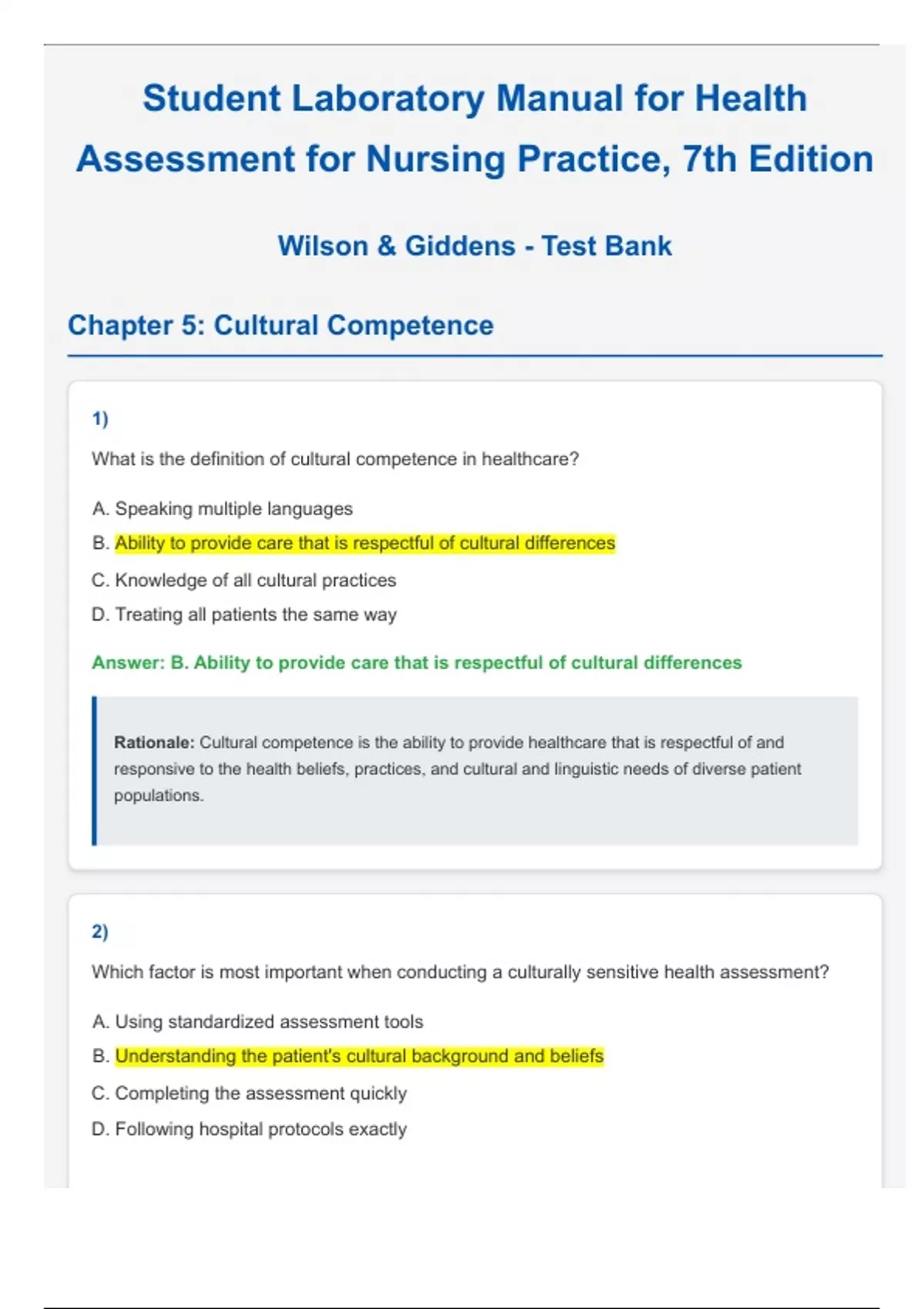 Student Laboratory Manual for Health Assessment for Nursing Practice, 7th Edition

Wilson & Giddens - Test Bank

Chapter 5: Cultural Competence

1)

What is the definition of cultural competence in healthcare?

A. Speaking multiple languages

B. Ability to provide care that is respectful of cultural differences

C. Knowledge of all cultural practices

D. Treating all patients the same way

Answer: B. Ability to provide care that is respectful of cultural differences

Rationale: Cultural competence is the ability to provide healthcare that is respectful of and responsive to the health beliefs, practices, and cultural and linguistic needs of diverse patient populations.

2)

Which factor is most important when conducting a culturally sensitive health assessment?

A. Using standardized assessment tools

B. Understanding the patient's cultural background and beliefs

C. Completing the assessment quickly

D. Following hospital protocols exactly